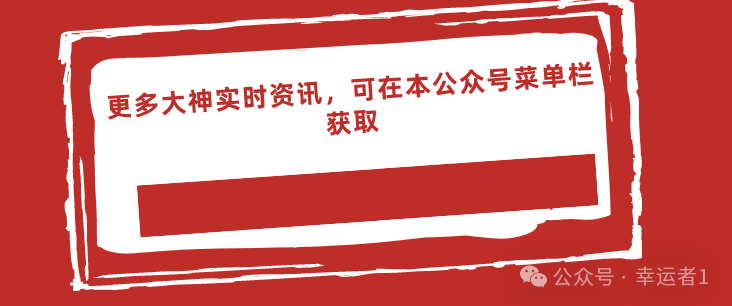 更多大神实时资讯，可在本公众号菜单栏获取

公众号 · 幸运者1